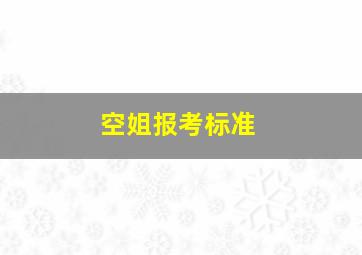 空姐报考标准